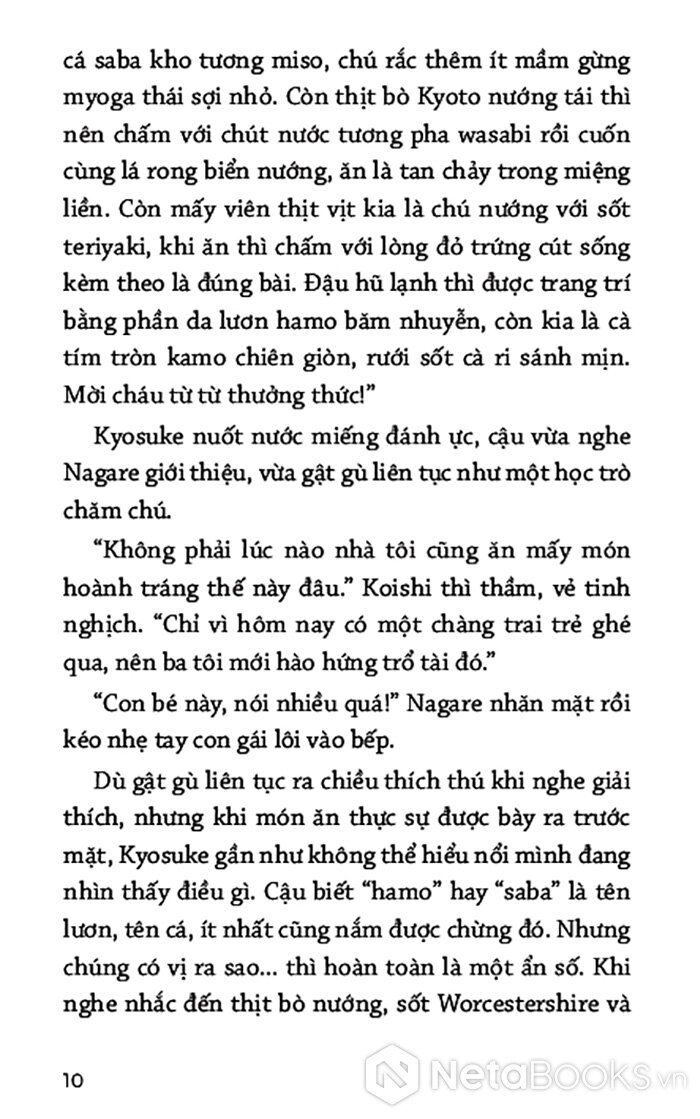 cá saba kho tương miso, chú rắc thêm ít mầm gừng myoga thái sợi nhỏ. Còn thịt bò Kyoto nướng tái thì nên chấm với chút nước tương pha wasabi rồi cuốn cùng lá rong biển nướng, ăn là tan chảy trong miệng liền. Còn mấy viên thịt vịt kia là chú nướng với sốt teriyaki, khi ăn thì chấm với lòng đỏ trứng cút sống kèm theo là đúng bài. Đậu hũ lạnh thì được trang trí bằng phần da lươn hamo băm nhuyễn, còn kia là cà tím tròn kamo chiên giòn, rưới sốt cà ri sánh mịn. Mời cháu từ từ thưởng thức!"

Kyosuke nuốt nước miếng đánh ực, cậu vừa nghe Nagare giới thiệu, vừa gật gù liên tục như một học trò chăm chú.

"Không phải lúc nào nhà tôi cũng ăn mấy món hoành tráng thế này đâu." Koishi thì thầm, vẻ tinh nghịch. "Chỉ vì hôm nay có một chàng trai trẻ ghé qua, nên ba tôi mới hào hứng trổ tài đó."

"Con bé này, nói nhiều quá!" Nagare nhăn mặt rồi kéo nhẹ tay con gái lôi vào bếp.

Dù gật gù liên tục ra chiều thích thú khi nghe giải thích, nhưng khi món ăn thực sự được bày ra trước mặt, Kyosuke gần như không thể hiểu nổi mình đang nhìn thấy điều gì. Cậu biết "hamo" hay "saba" là tên lươn, tên cá, ít nhất cũng nắm được chừng đó. Nhưng chúng có vị ra sao... thì hoàn toàn là một ẩn số. Khi nghe nhắc đến thịt bò nướng, sốt Worcestershire và

10

NetaBooks.vn